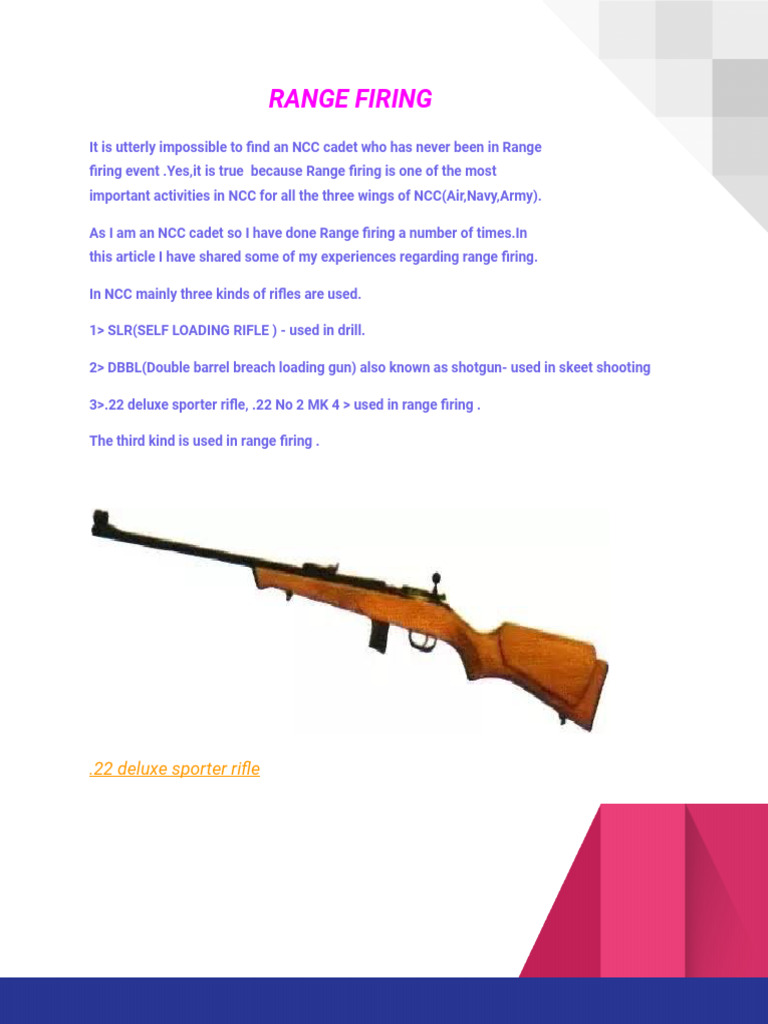 RANGE FIRING

It is utterly impossible to find an NCC cadet who has never been in Range firing event .Yes,it is true because Range firing is one of the most important activities in NCC for all the three wings of NCC(Air,Navy,Army).

As I am an NCC cadet so I have done Range firing a number of times.In this article I have shared some of my experiences regarding range firing.

In NCC mainly three kinds of rifles are used.

1> SLR(SELF LOADING RIFLE ) - used in drill.

2> DBBL(Double barrel breach loading gun) also known as shotgun- used in skeet shooting

3>.22 deluxe sporter rifle, .22 No 2 MK 4 > used in range firing .

The third kind is used in range firing .

.22 deluxe sporter rifle